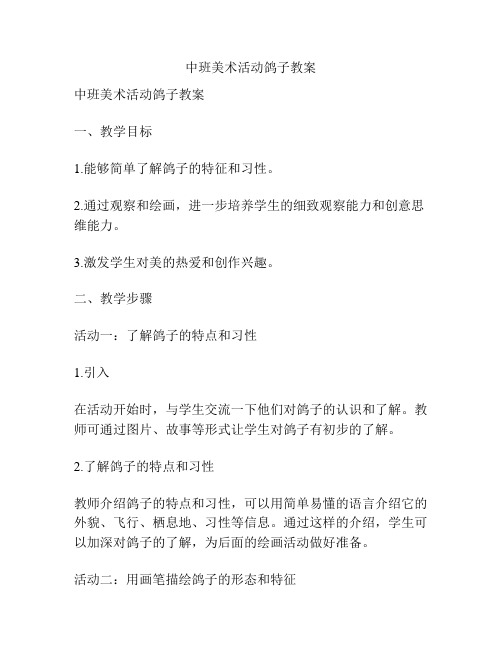 中班美术活动鸽子教案

中班美术活动鸽子教案

一、教学目标

1.能够简单了解鸽子的特征和习性。

2.通过观察和绘画，进一步培养学生的细致观察能力和创意思维能力。

3.激发学生对美的热爱和创作兴趣。

二、教学步骤

活动一：了解鸽子的特点和习性

1.引入

在活动开始时，与学生交流一下他们对鸽子的认识和了解。教师可通过图片、故事等形式让学生对鸽子有初步的了解。

2.了解鸽子的特点和习性

教师介绍鸽子的特点和习性，可以用简单易懂的语言介绍它的外貌、飞行、栖息地、习性等信息。通过这样的介绍，学生可以加深对鸽子的了解，为后面的绘画活动做好准备。

活动二：用画笔描绘鸽子的形态和特征